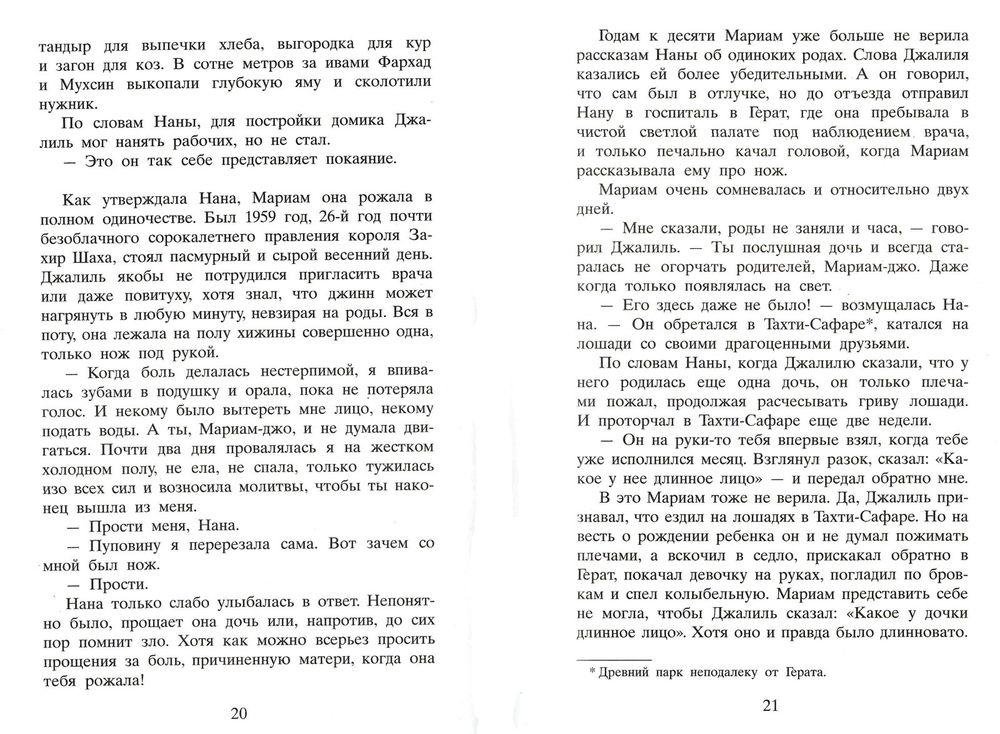 тандыр для выпечки хлеба, выгородка для кур и загон для коз. В сотне метров за ивами Фархад и Мухсин выкопали глубокую яму и сколотили нужник.

По словам Наны, для постройки домика Джалиль мог нанять рабочих, но не стал.

— Это он так себе представляет покаяние.

Как утверждала Нана, Мариам она рожала в полном одиночестве. Был 1959 год, 26-й год почти безоблачного сорокалетнего правления короля Захир Шаха, стоял пасмурный и сырой весенний день. Джалиль якобы не потрудился пригласить врача или даже повитуху, хотя знал, что джинн может нагрянуть в любую минуту, невзирая на роды. Вся в поту, она лежала на полу хижины совершенно одна, только нож под рукой.

— Когда боль делалась нестерпимой, я впивалась зубами в подушку и орала, пока не потеряла голос. И некому было вытереть мне лицо, некому подать воды. А ты, Мариам-джо, и не думала двигаться. Почти два дня провалялась я на жестком холодном полу, не ела, не спала, только тужилась изо всех сил и возносила молитвы, чтобы ты наконец вышла из меня.

— Прости меня, Нана.

— Пуповину я перерезала сама. Вот зачем со мной был нож.

— Прости.

Нана только слабо улыбалась в ответ. Непонятно было, прощает она дочь или, напротив, до сих пор помнит зло. Хотя как можно всерьез просить прощения за боль, причиненную матери, когда она тебя рожала!

20

Годам к десяти Мариам уже больше не верила рассказам Наны об одиноких родах. Слова Джалиля казались ей более убедительными. А он говорил, что сам был в отлучке, но до отъезда отправил Нану в госпиталь в Герат, где она пребывала в чистой светлой палате под наблюдением врача, и только печально качал головой, когда Мариам рассказывала ему про нож.

Мариам очень сомневалась и относительно двух дней.

— Мне сказали, роды не заняли и часа, — говорил Джалиль. — Ты послушная дочь и всегда старалась не огорчать родителей, Мариам-джо. Даже когда только появлялась на свет.

— Его здесь даже не было! — возмущалась Нана. — Он обретался в Тахти-Сафаре*, катался на лошади со своими драгоценными друзьями.

По словам Наны, когда Джалилю сказали, что у него родилась еще одна дочь, он только плечами пожал, продолжая расчесывать гриву лошади. И проторчал в Тахти-Сафаре еще две недели.

— Он на руки-то тебя впервые взял, когда тебе уже исполнился месяц. Взглянул разок, сказал: «Какое у нее длинное лицо» — и передал обратно мне.

В это Мариам тоже не верила. Да, Джалиль признавал, что ездил на лошадях в Тахти-Сафаре. Но на весть о рождении ребенка он и не думал пожимать плечами, а вскочил в седло, прискакал обратно в Герат, покачал девочку на руках, погладил по бровкам и спел колыбельную. Мариам представить себе не могла, чтобы Джалиль сказал: «Какое у дочки длинное лицо». Хотя оно и правда было длинновато.

* Древний парк неподалеку от Герата.

21